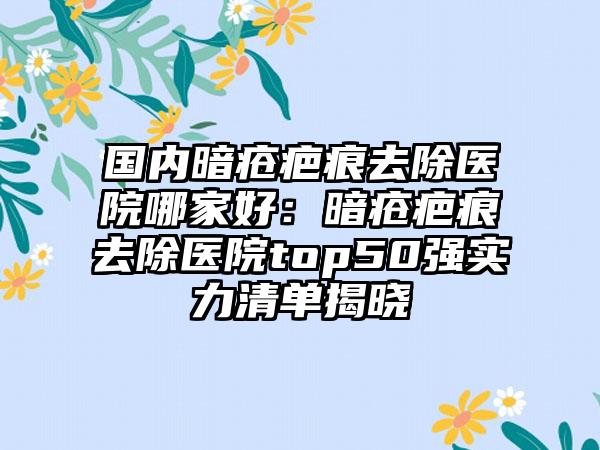 国内暗疮疤痕去除医院哪家好：暗疮疤痕去除医院top50强实力清单揭晓